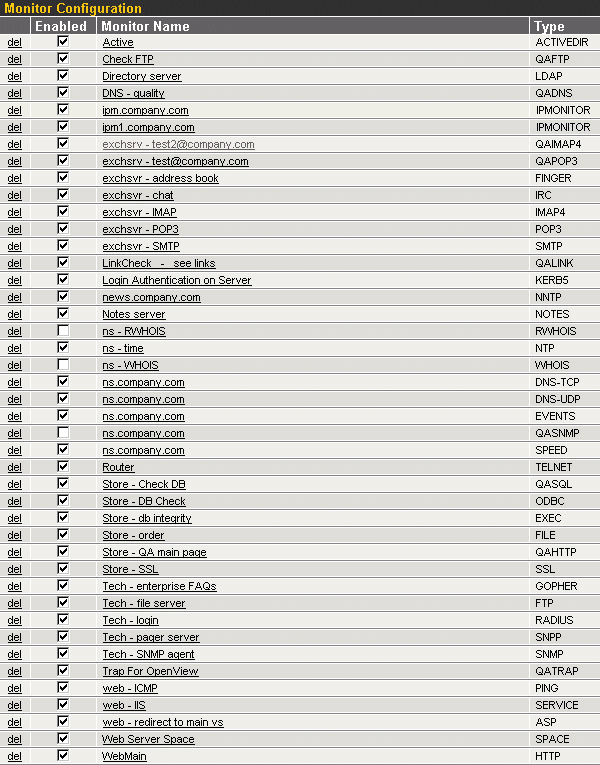 Monitor Configuration

| | Enabled | Monitor Name | Type |
|---|---|---|---|
| del | ☑ | Active | ACTIVEDIR |
| del | ☑ | Check FTP | QAFTP |
| del | ☑ | Directory server | LDAP |
| del | ☑ | DNS - quality | QADNS |
| del | ☑ | ipm.company.com | IPMONITOR |
| del | ☑ | ipm1.company.com | IPMONITOR |
| del | ☑ | exchsrv - test2@company.com | QAIMAP4 |
| del | ☑ | exchsrv - test@company.com | QAPOP3 |
| del | ☑ | exchsvr - address book | FINGER |
| del | ☑ | exchsvr - chat | IRC |
| del | ☑ | exchsvr - IMAP | IMAP4 |
| del | ☑ | exchsvr - POP3 | POP3 |
| del | ☑ | exchsvr - SMTP | SMTP |
| del | ☑ | LinkCheck - see links | QALINK |
| del | ☑ | Login Authentication on Server | KERB5 |
| del | ☑ | news.company.com | NNTP |
| del | ☑ | Notes server | NOTES |
| del | ☐ | ns - RWHOIS | RWHOIS |
| del | ☑ | ns - time | NTP |
| del | ☐ | ns - WHOIS | WHOIS |
| del | ☑ | ns.company.com | DNS-TCP |
| del | ☑ | ns.company.com | DNS-UDP |
| del | ☑ | ns.company.com | EVENTS |
| del | ☐ | ns.company.com | QASNMP |
| del | ☑ | ns.company.com | SPEED |
| del | ☑ | Router | TELNET |
| del | ☑ | Store - Check DB | QASQL |
| del | ☑ | Store - DB Check | ODBC |
| del | ☑ | Store - db integrity | EXEC |
| del | ☑ | Store - order | FILE |
| del | ☑ | Store - QA main page | QAHTTP |
| del | ☑ | Store - SSL | SSL |
| del | ☑ | Tech - enterprise FAQs | GOPHER |
| del | ☑ | Tech - file server | FTP |
| del | ☑ | Tech - login | RADIUS |
| del | ☑ | Tech - pager server | SNPP |
| del | ☑ | Tech - SNMP agent | SNMP |
| del | ☑ | Trap For OpenView | QATRAP |
| del | ☑ | web - ICMP | PING |
| del | ☑ | web - IIS | SERVICE |
| del | ☑ | web - redirect to main vs | ASP |
| del | ☑ | Web Server Space | SPACE |
| del | ☑ | WebMain | HTTP |